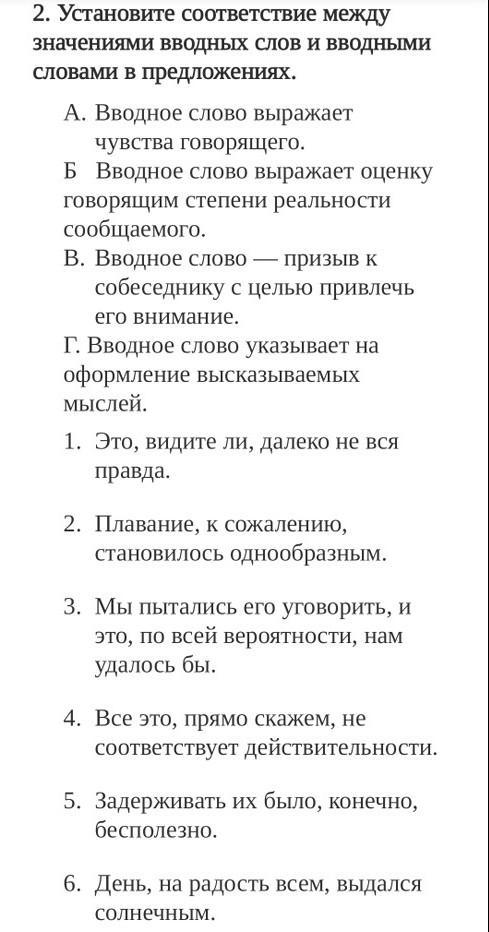 2. Установите соответствие между значениями вводных слов и вводными словами в предложениях.

А. Вводное слово выражает чувства говорящего.

Б Вводное слово выражает оценку говорящим степени реальности сообщаемого.

В. Вводное слово — призыв к собеседнику с целью привлечь его внимание.

Г. Вводное слово указывает на оформление высказываемых мыслей.

1. Это, видите ли, далеко не вся правда.

2. Плавание, к сожалению, становилось однообразным.

3. Мы пытались его уговорить, и это, по всей вероятности, нам удалось бы.

4. Все это, прямо скажем, не соответствует действительности.

5. Задерживать их было, конечно, бесполезно.

6. День, на радость всем, выдался солнечным.